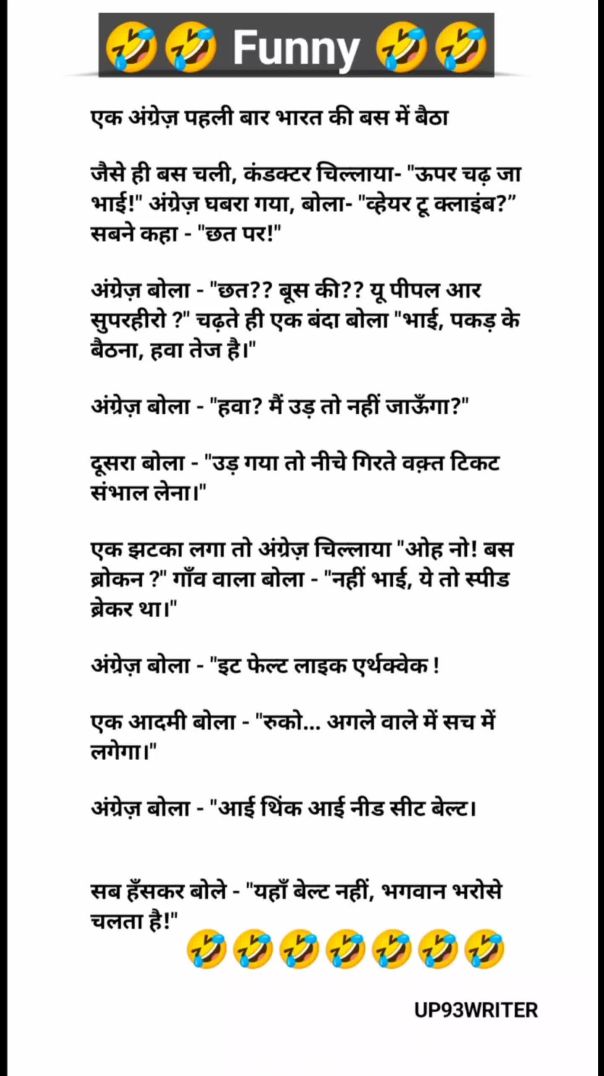 🤣🤣 Funny 🤣🤣

एक अंग्रेज़ पहली बार भारत की बस में बैठा

जैसे ही बस चली, कंडक्टर चिल्लाया- "ऊपर चढ़ जा भाई!" अंग्रेज़ घबरा गया, बोला- "व्हेयर टू क्लाइंब?" सबने कहा - "छत पर!"

अंग्रेज़ बोला - "छत?? बूस की?? यू पीपल आर सुपरहीरो ?" चढ़ते ही एक बंदा बोला "भाई, पकड़ के बैठना, हवा तेज है।"

अंग्रेज़ बोला - "हवा? मैं उड़ तो नहीं जाऊँगा?"

दूसरा बोला - "उड़ गया तो नीचे गिरते वक़्त टिकट संभाल लेना।"

एक झटका लगा तो अंग्रेज़ चिल्लाया "ओह नो! बस ब्रोकन ?" गाँव वाला बोला - "नहीं भाई, ये तो स्पीड ब्रेकर था।"

अंग्रेज़ बोला - "इट फेल्ट लाइक एर्थक्वेक !

एक आदमी बोला - "रुको... अगले वाले में सच में लगेगा।"

अंग्रेज़ बोला - "आई थिंक आई नीड सीट बेल्ट।

सब हँसकर बोले - "यहाँ बेल्ट नहीं, भगवान भरोसे चलता है!" 🤣🤣🤣🤣🤣🤣🤣

UP93WRITER